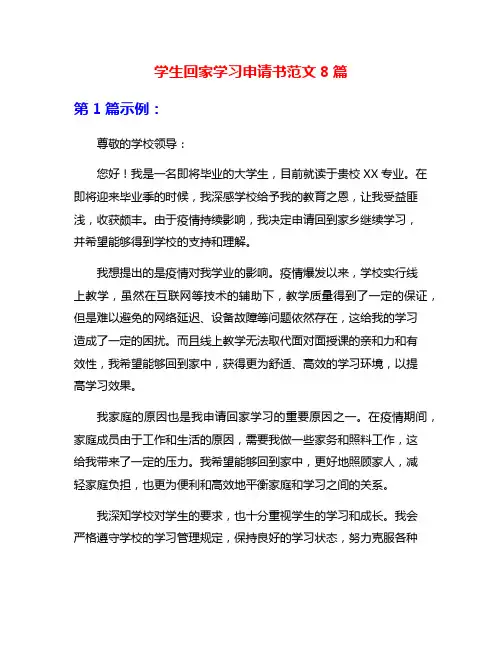 学生回家学习申请书范文 8 篇

第 1 篇示例：

尊敬的学校领导：

您好！我是一名即将毕业的大学生，目前就读于贵校 XX 专业。在即将迎来毕业季的时候，我深感学校给予我的教育之恩，让我受益匪浅，收获颇丰。由于疫情持续影响，我决定申请回到家乡继续学习，并希望能够得到学校的支持和理解。

我想提出的是疫情对我学业的影响。疫情爆发以来，学校实行线上教学，虽然在互联网等技术的辅助下，教学质量得到了一定的保证，但是难以避免的网络延迟、设备故障等问题依然存在，这给我的学习造成了一定的困扰。而且线上教学无法取代面对面授课的亲和力和有效性，我希望能够回到家中，获得更为舒适、高效的学习环境，以提高学习效果。

我家庭的原因也是我申请回家学习的重要原因之一。在疫情期间，家庭成员由于工作和生活的原因，需要我做一些家务和照料工作，这给我带来了一定的压力。我希望能够回到家中，更好地照顾家人，减轻家庭负担，也更为便利和高效地平衡家庭和学习之间的关系。

我深知学校对学生的要求，也十分重视学生的学习和成长。我会严格遵守学校的学习管理规定，保持良好的学习状态，努力克服各种